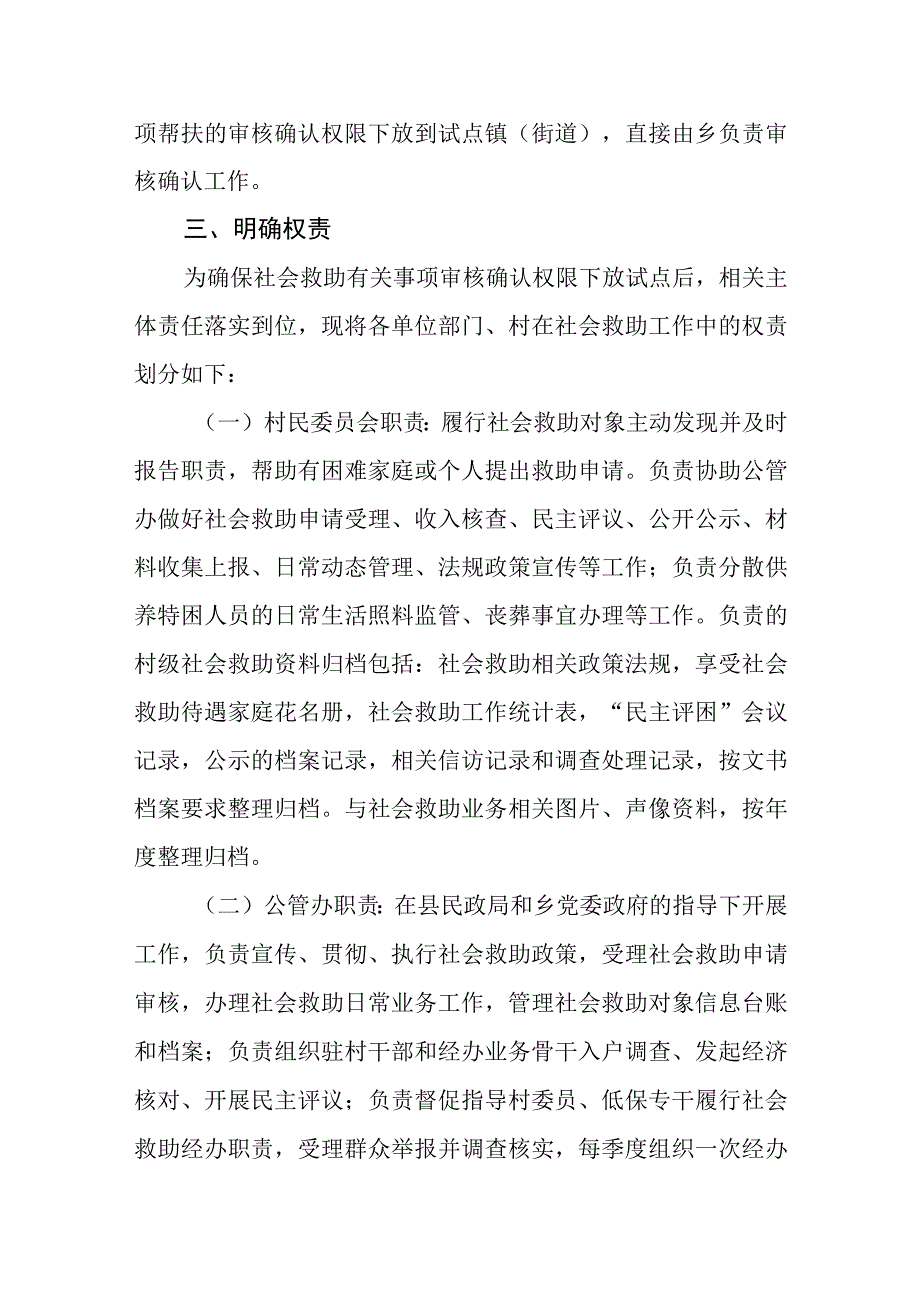 项帮扶的审核确认权限下放到试点镇（街道），直接由乡负责审核确认工作。

三、明确权责

为确保社会救助有关事项审核确认权限下放试点后，相关主体责任落实到位，现将各单位部门、村在社会救助工作中的权责划分如下：

（一）村民委员会职责：履行社会救助对象主动发现并及时报告职责，帮助有困难家庭或个人提出救助申请。负责协助公管办做好社会救助申请受理、收入核查、民主评议、公开公示、材料收集上报、日常动态管理、法规政策宣传等工作；负责分散供养特困人员的日常生活照料监管、丧葬事宜办理等工作。负责的村级社会救助资料归档包括：社会救助相关政策法规，享受社会救助待遇家庭花名册，社会救助工作统计表，“民主评困”会议记录，公示的档案记录，相关信访记录和调查处理记录，按文书档案要求整理归档。与社会救助业务相关图片、声像资料，按年度整理归档。

（二）公管办职责：在县民政局和乡党委政府的指导下开展工作，负责宣传、贯彻、执行社会救助政策，受理社会救助申请审核，办理社会救助日常业务工作，管理社会救助对象信息台账和档案；负责组织驻村干部和经办业务骨干入户调查、发起经济核对、开展民主评议；负责督促指导村委员、低保专干履行社会救助经办职责，受理群众举报并调查核实，每季度组织一次经办